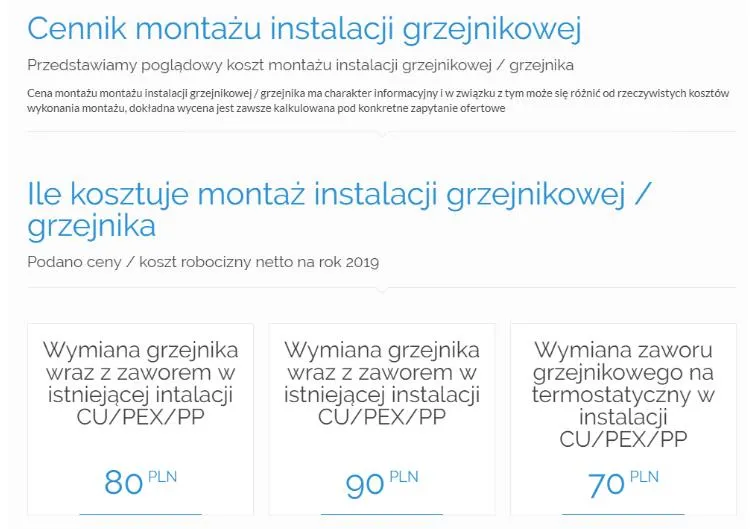 Cennik montażu instalacji grzejnikowej

Przedstawiamy poglądowy koszt montażu instalacji grzejnikowej / grzejnika

Cena montażu montażu instalacji grzejnikowej / grzejnika ma charakter informacyjny i w związku z tym może się różnić od rzeczywistych kosztów wykonania montażu, dokładna wycena jest zawsze kalkulowana pod konkretne zapytanie ofertowe

Ile kosztuje montaż instalacji grzejnikowej / grzejnika

Podano ceny / koszt robocizny netto na rok 2019

Wymiana grzejnika wraz z zaworem w istniejącej intalacji CU/PEX/PP

80 PLN

Wymiana grzejnika wraz z zaworem w istniejącej instalacji CU/PEX/PP

90 PLN

Wymiana zaworu grzejnikowego na termostatyczny w instalacji CU/PEX/PP

70 PLN